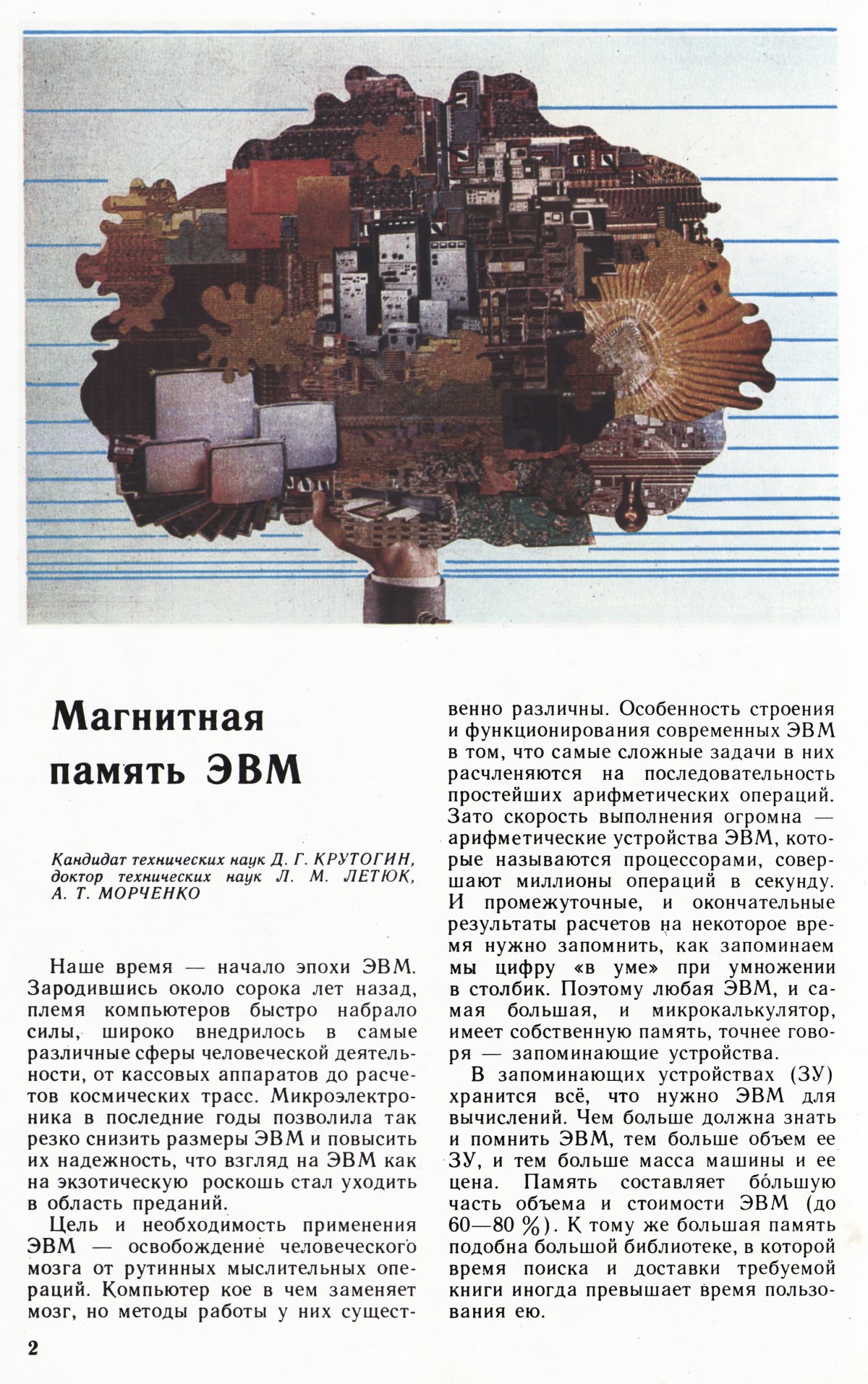 Магнитная память ЭВМ

Кандидат технических наук Д. Г. КРУТОГИН, доктор технических наук Л. М. ЛЕТЮК, А. Т. МОРЧЕНКО

Наше время — начало эпохи ЭВМ. Зародившись около сорока лет назад, племя компьютеров быстро набрало силы, широко внедрилось в самые различные сферы человеческой деятельности, от кассовых аппаратов до расчетов космических трасс. Микроэлектроника в последние годы позволила так резко снизить размеры ЭВМ и повысить их надежность, что взгляд на ЭВМ как на экзотическую роскошь стал уходить в область преданий.

Цель и необходимость применения ЭВМ — освобождение человеческого мозга от рутинных мыслительных операций. Компьютер кое в чем заменяет мозг, но методы работы у них существенно различны. Особенность строения и функционирования современных ЭВМ в том, что самые сложные задачи в них расчленяются на последовательность простейших арифметических операций. Зато скорость выполнения огромна — арифметические устройства ЭВМ, которые называются процессорами, совершают миллионы операций в секунду. И промежуточные, и окончательные результаты расчетов на некоторое время нужно запомнить, как запоминаем мы цифру «в уме» при умножении в столбик. Поэтому любая ЭВМ, и самая большая, и микрокалькулятор, имеет собственную память, точнее говоря — запоминающие устройства.

В запоминающих устройствах (ЗУ) хранится всё, что нужно ЭВМ для вычислений. Чем больше должна знать и помнить ЭВМ, тем больше объем ее ЗУ, и тем больше масса машины и ее цена. Память составляет бо́льшую часть объема и стоимости ЭВМ (до 60—80 %). К тому же большая память подобна большой библиотеке, в которой время поиска и доставки требуемой книги иногда превышает время пользования ею.

2